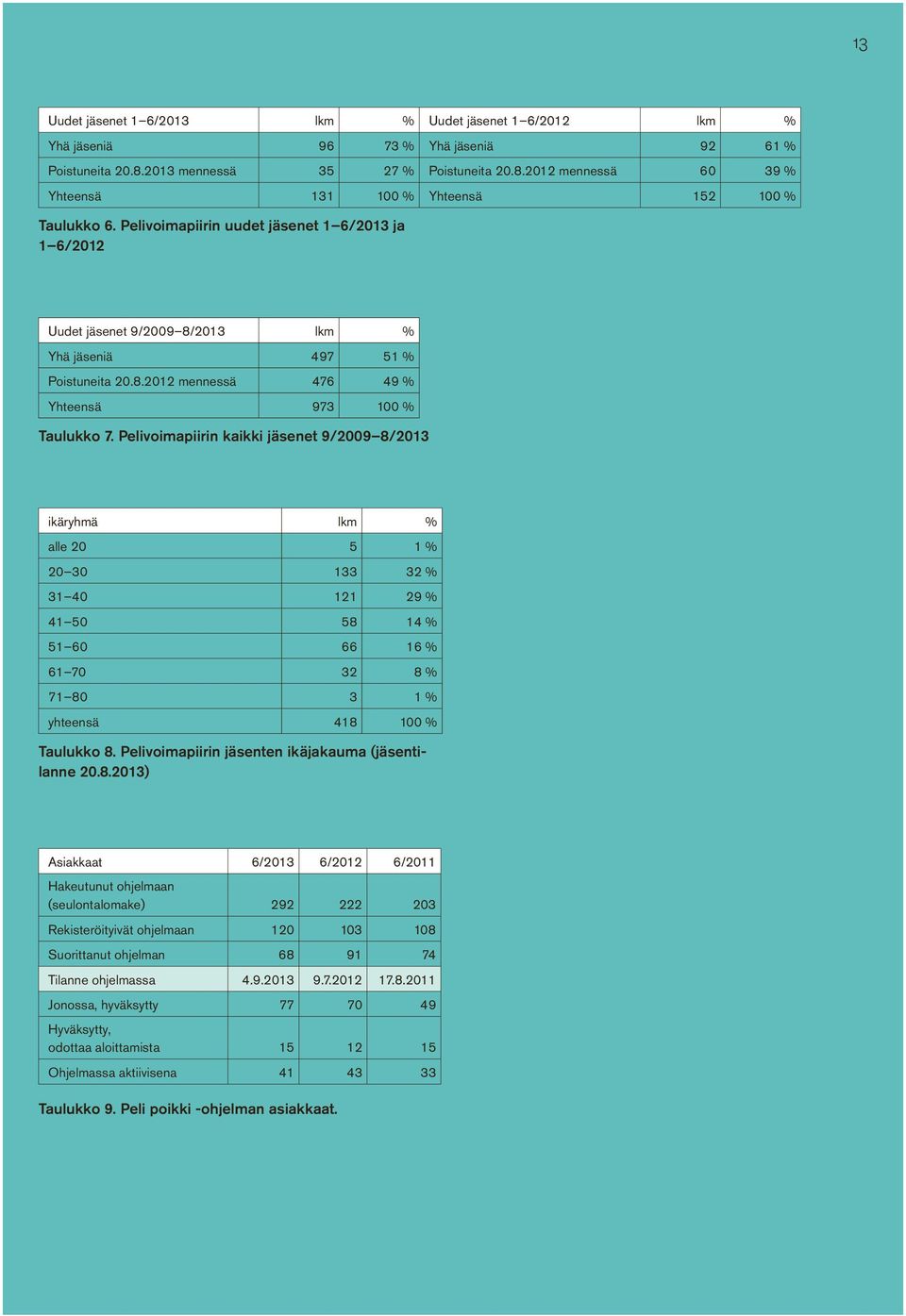 13

| Uudet jäsenet 1–6/2013 | lkm | % | Uudet jäsenet 1–6/2012 | lkm | % |
|---|---|---|---|---|---|
| Yhä jäseniä | 96 | 73 % | Yhä jäseniä | 92 | 61 % |
| Poistuneita 20.8.2013 mennessä | 35 | 27 % | Poistuneita 20.8.2012 mennessä | 60 | 39 % |
| Yhteensä | 131 | 100 % | Yhteensä | 152 | 100 % |

Taulukko 6. Pelivoimapiirin uudet jäsenet 1–6/2013 ja 1–6/2012

| Uudet jäsenet 9/2009–8/2013 | lkm | % |
|---|---|---|
| Yhä jäseniä | 497 | 51 % |
| Poistuneita 20.8.2012 mennessä | 476 | 49 % |
| Yhteensä | 973 | 100 % |

Taulukko 7. Pelivoimapiirin kaikki jäsenet 9/2009–8/2013

| ikäryhmä | lkm | % |
|---|---|---|
| alle 20 | 5 | 1 % |
| 20–30 | 133 | 32 % |
| 31–40 | 121 | 29 % |
| 41–50 | 58 | 14 % |
| 51–60 | 66 | 16 % |
| 61–70 | 32 | 8 % |
| 71–80 | 3 | 1 % |
| yhteensä | 418 | 100 % |

Taulukko 8. Pelivoimapiirin jäsenten ikäjakauma (jäsentilanne 20.8.2013)

| Asiakkaat | 6/2013 | 6/2012 | 6/2011 |
|---|---|---|---|
| Hakeutunut ohjelmaan (seulontalomake) | 292 | 222 | 203 |
| Rekisteröityivät ohjelmaan | 120 | 103 | 108 |
| Suorittanut ohjelman | 68 | 91 | 74 |
| Tilanne ohjelmassa | 4.9.2013 | 9.7.2012 | 17.8.2011 |
| Jonossa, hyväksytty | 77 | 70 | 49 |
| Hyväksytty, odottaa aloittamista | 15 | 12 | 15 |
| Ohjelmassa aktiivisena | 41 | 43 | 33 |

Taulukko 9. Peli poikki -ohjelman asiakkaat.